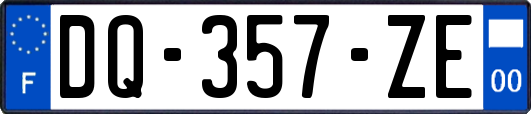 F

DQ-357-ZE

00